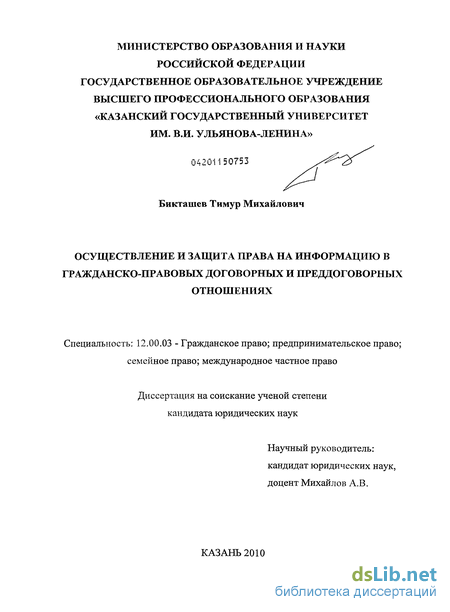 МИНИСТЕРСТВО ОБРАЗОВАНИЯ И НАУКИ
РОССИЙСКОЙ ФЕДЕРАЦИИ
ГОСУДАРСТВЕННОЕ ОБРАЗОВАТЕЛЬНОЕ УЧРЕЖДЕНИЕ
ВЫСШЕГО ПРОФЕССИОНАЛЬНОГО ОБРАЗОВАНИЯ
«КАЗАНСКИЙ ГОСУДАРСТВЕННЫЙ УНИВЕРСИТЕТ
ИМ. В.И. УЛЬЯНОВА-ЛЕНИНА»

04201150753

Бикташев Тимур Михайлович

ОСУЩЕСТВЛЕНИЕ И ЗАЩИТА ПРАВА НА ИНФОРМАЦИЮ В ГРАЖДАНСКО-ПРАВОВЫХ ДОГОВОРНЫХ И ПРЕДДОГОВОРНЫХ ОТНОШЕНИЯХ

Специальность: 12.00.03 - Гражданское право; предпринимательское право; семейное право; международное частное право

Диссертация на соискание ученой степени
кандидата юридических наук

Научный руководитель:
кандидат юридических наук,
доцент Михайлов А.В.

КАЗАНЬ 2010

dsLib.net
библиотека диссертаций